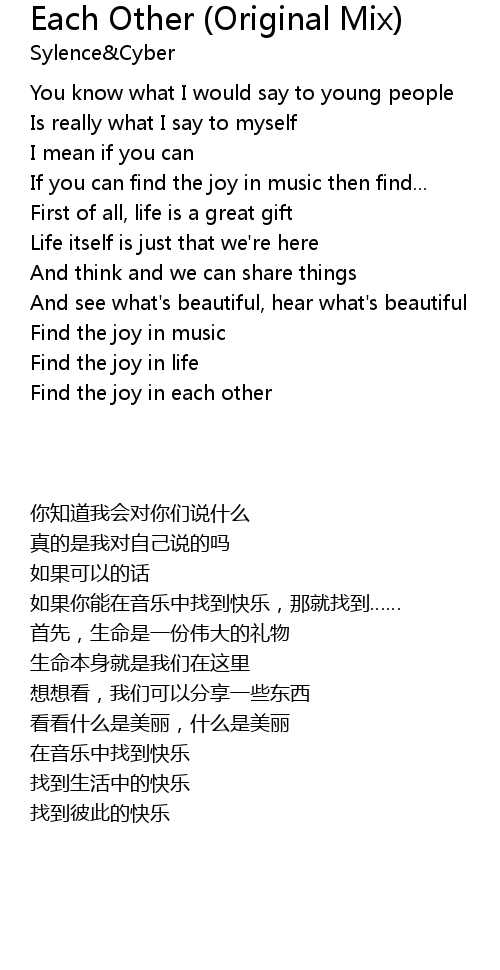 Each Other (Original Mix)
Sylence&Cyber

You know what I would say to young people
Is really what I say to myself
I mean if you can
If you can find the joy in music then find...
First of all, life is a great gift
Life itself is just that we're here
And think and we can share things
And see what's beautiful, hear what's beautiful
Find the joy in music
Find the joy in life
Find the joy in each other

你知道我会对你们说什么
真的是我对自己说的吗
如果可以的话
如果你能在音乐中找到快乐，那就找到……
首先，生命是一份伟大的礼物
生命本身就是我们在这里
想想看，我们可以分享一些东西
看看什么是美丽，什么是美丽
在音乐中找到快乐
找到生活中的快乐
找到彼此的快乐